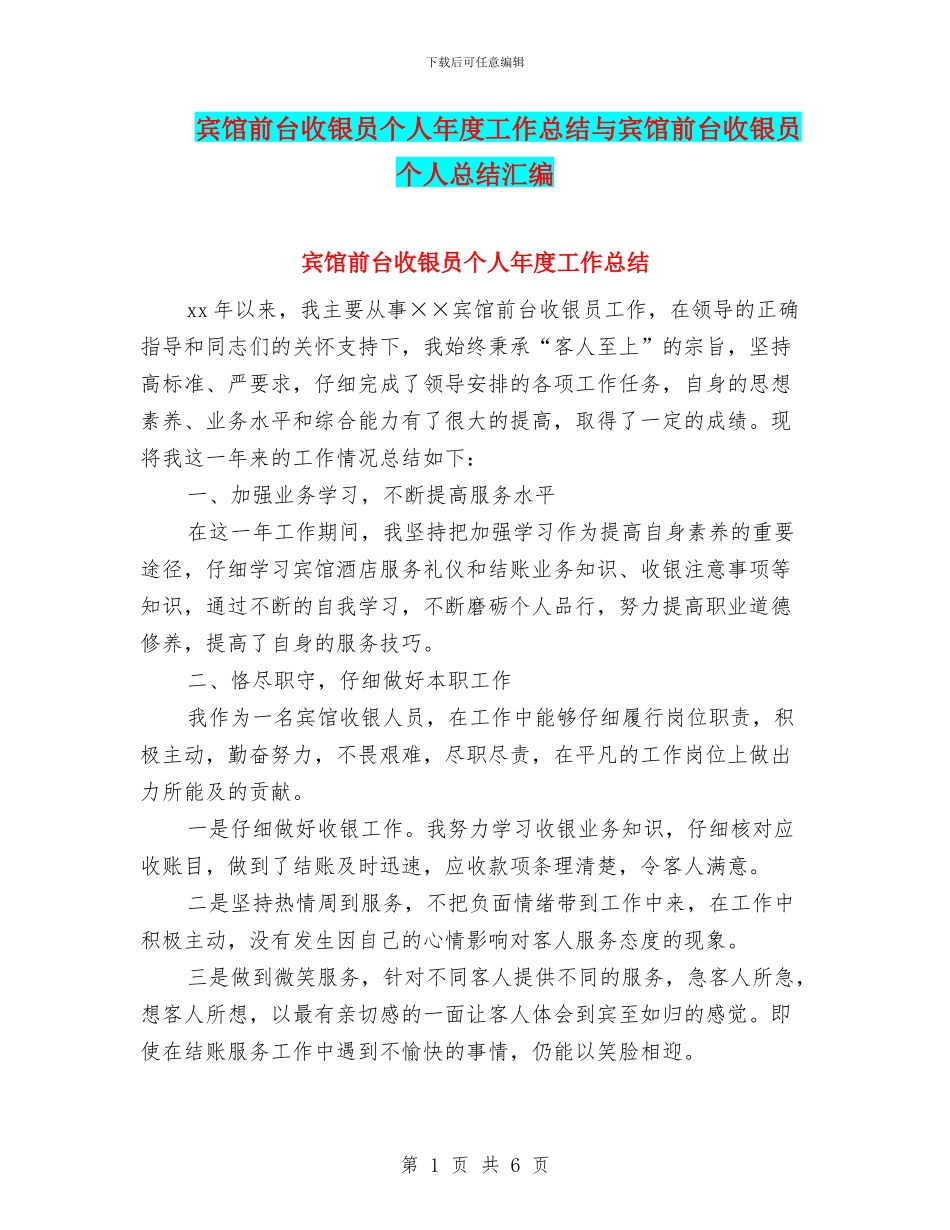 下载后可任意编辑

宾馆前台收银员个人年度工作总结与宾馆前台收银员个人总结汇编

宾馆前台收银员个人年度工作总结

xx 年以来，我主要从事××宾馆前台收银员工作，在领导的正确指导和同志们的关怀支持下，我始终秉承“客人至上”的宗旨，坚持高标准、严要求，仔细完成了领导安排的各项工作任务，自身的思想素养、业务水平和综合能力有了很大的提高，取得了一定的成绩。现将我这一年来的工作情况总结如下：

一、加强业务学习，不断提高服务水平

在这一年工作期间，我坚持把加强学习作为提高自身素养的重要途径，仔细学习宾馆酒店服务礼仪和结账业务知识、收银注意事项等知识，通过不断的自我学习，不断磨砺个人品行，努力提高职业道德修养，提高了自身的服务技巧。

二、恪尽职守，仔细做好本职工作

我作为一名宾馆收银人员，在工作中能够仔细履行岗位职责，积极主动，勤奋努力，不畏艰难，尽职尽责，在平凡的工作岗位上做出力所能及的贡献。

一是仔细做好收银工作。我努力学习收银业务知识，仔细核对应收账目，做到了结账及时迅速，应收款项条理清楚，令客人满意。

二是坚持热情周到服务，不把负面情绪带到工作中来，在工作中积极主动，没有发生因自己的心情影响对客人服务态度的现象。

三是做到微笑服务，针对不同客人提供不同的服务，急客人所急，想客人所想，以最有亲切感的一面让客人体会到宾至如归的感觉。即使在结账服务工作中遇到不愉快的事情，仍能以笑脸相迎。

第 1 页 共 6 页